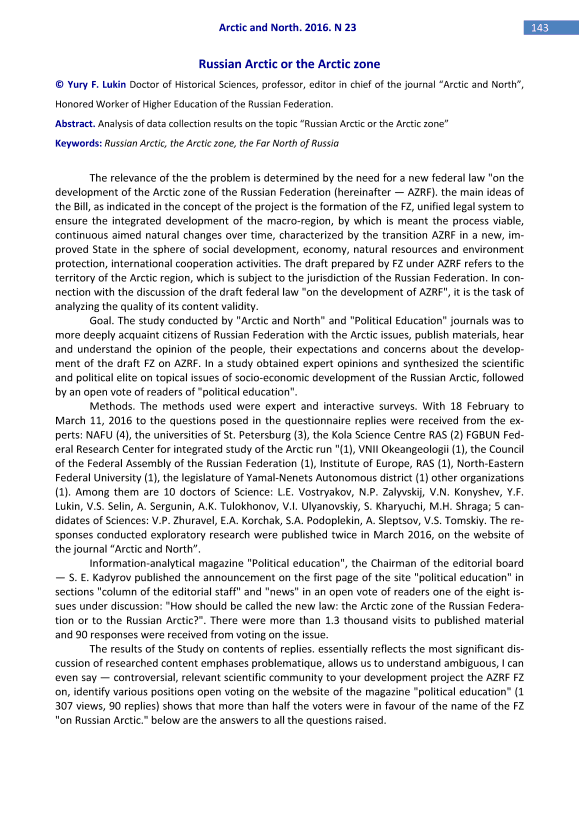 Arctic and North. 2016. N 23

143

Russian Arctic or the Arctic zone

© Yury F. Lukin Doctor of Historical Sciences, professor, editor in chief of the journal "Arctic and North", Honored Worker of Higher Education of the Russian Federation.

Abstract. Analysis of data collection results on the topic "Russian Arctic or the Arctic zone"

Keywords: Russian Arctic, the Arctic zone, the Far North of Russia

The relevance of the the problem is determined by the need for a new federal law "on the development of the Arctic zone of the Russian Federation (hereinafter — AZRF). the main ideas of the Bill, as indicated in the concept of the project is the formation of the FZ, unified legal system to ensure the integrated development of the macro-region, by which is meant the process viable, continuous aimed natural changes over time, characterized by the transition AZRF in a new, improved State in the sphere of social development, economy, natural resources and environment protection, international cooperation activities. The draft prepared by FZ under AZRF refers to the territory of the Arctic region, which is subject to the jurisdiction of the Russian Federation. In connection with the discussion of the draft federal law "on the development of AZRF", it is the task of analyzing the quality of its content validity.

Goal. The study conducted by "Arctic and North" and "Political Education" journals was to more deeply acquaint citizens of Russian Federation with the Arctic issues, publish materials, hear and understand the opinion of the people, their expectations and concerns about the development of the draft FZ on AZRF. In a study obtained expert opinions and synthesized the scientific and political elite on topical issues of socio-economic development of the Russian Arctic, followed by an open vote of readers of "political education".

Methods. The methods used were expert and interactive surveys. With 18 February to March 11, 2016 to the questions posed in the questionnaire replies were received from the experts: NAFU (4), the universities of St. Petersburg (3), the Kola Science Centre RAS (2) FGBUN Federal Research Center for integrated study of the Arctic run "(1), VNII Okeangeologii (1), the Council of the Federal Assembly of the Russian Federation (1), Institute of Europe, RAS (1), North-Eastern Federal University (1), the legislature of Yamal-Nenets Autonomous district (1) other organizations (1). Among them are 10 doctors of Science: L.E. Vostryakov, N.P. Zalyvskij, V.N. Konyshev, Y.F. Lukin, V.S. Selin, A. Sergunin, A.K. Tulokhonov, V.I. Ulyanovskiy, S. Kharyuchi, M.H. Shraga; 5 candidates of Sciences: V.P. Zhuravel, E.A. Korchak, S.A. Podoplekin, A. Sleptsov, V.S. Tomskiy. The responses conducted exploratory research were published twice in March 2016, on the website of the journal "Arctic and North".

Information-analytical magazine "Political education", the Chairman of the editorial board — S. E. Kadyrov published the announcement on the first page of the site "political education" in sections "column of the editorial staff" and "news" in an open vote of readers one of the eight issues under discussion: "How should be called the new law: the Arctic zone of the Russian Federation or to the Russian Arctic?". There were more than 1.3 thousand visits to published material and 90 responses were received from voting on the issue.

The results of the Study on contents of replies. essentially reflects the most significant discussion of researched content emphases problematique, allows us to understand ambiguous, I can even say — controversial, relevant scientific community to your development project the AZRF FZ on, identify various positions open voting on the website of the magazine "political education" (1 307 views, 90 replies) shows that more than half the voters were in favour of the name of the FZ "on Russian Arctic." below are the answers to all the questions raised.